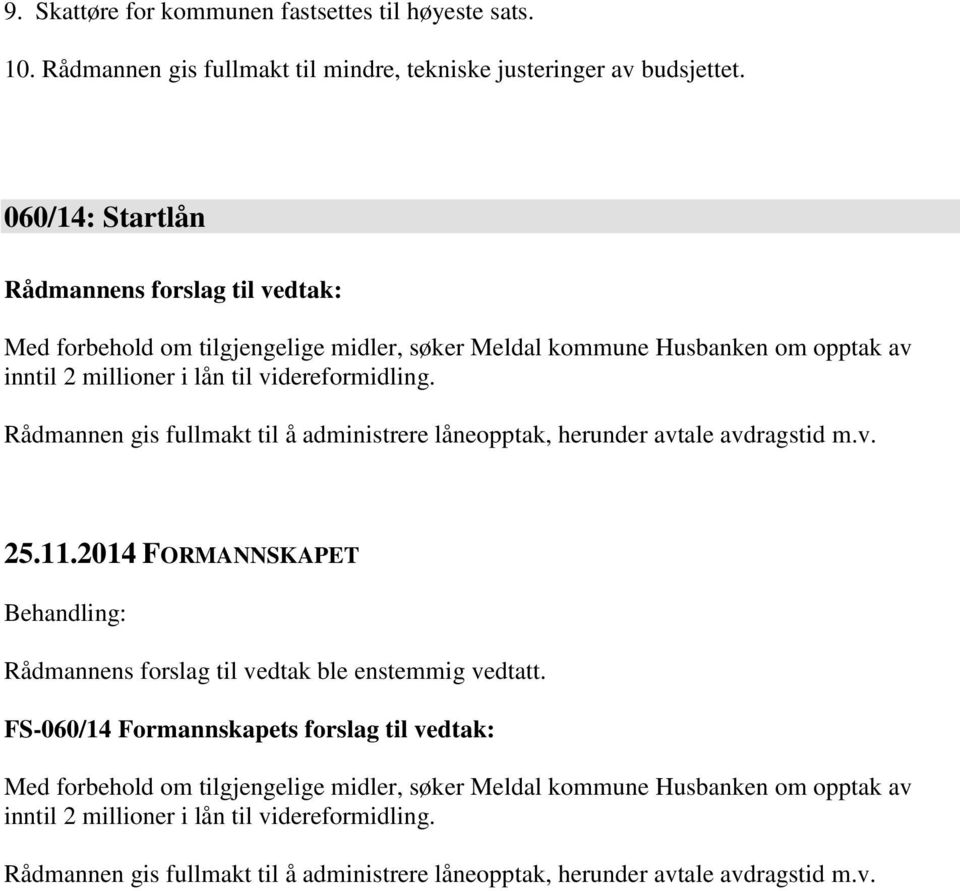 9. Skattøre for kommunen fastsettes til høyeste sats.

10. Rådmannen gis fullmakt til mindre, tekniske justeringer av budsjettet.

060/14: Startlån

Rådmannens forslag til vedtak:

Med forbehold om tilgjengelige midler, søker Meldal kommune Husbanken om opptak av inntil 2 millioner i lån til videreformidling.

Rådmannen gis fullmakt til å administrere låneopptak, herunder avtale avdragstid m.v.

25.11.2014 FORMANNSKAPET

Behandling:

Rådmannens forslag til vedtak ble enstemmig vedtatt.

FS-060/14 Formannskapets forslag til vedtak:

Med forbehold om tilgjengelige midler, søker Meldal kommune Husbanken om opptak av inntil 2 millioner i lån til videreformidling.

Rådmannen gis fullmakt til å administrere låneopptak, herunder avtale avdragstid m.v.